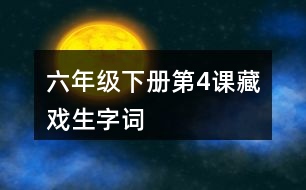 六年级下册第4课藏戏生字词